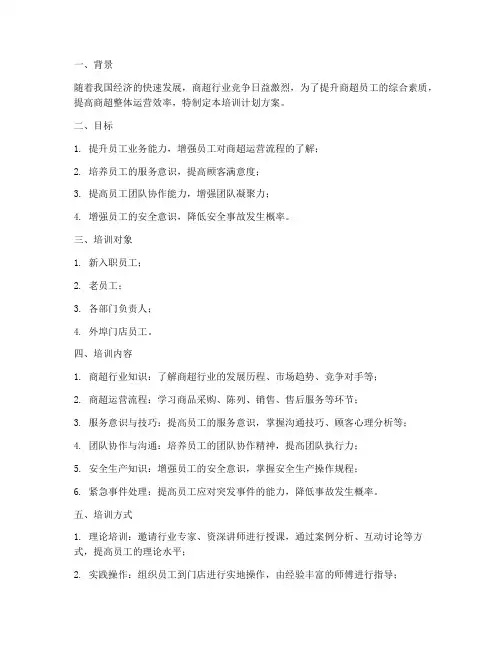 一、背景

随着我国经济的快速发展，商超行业竞争日益激烈，为了提升商超员工的综合素质，提高商超整体运营效率，特制定本培训计划方案。

二、目标

1. 提升员工业务能力，增强员工对商超运营流程的了解；

2. 培养员工的服务意识，提高顾客满意度；

3. 提高员工团队协作能力，增强团队凝聚力；

4. 增强员工的安全意识，降低安全事故发生概率。

三、培训对象

1. 新入职员工；

2. 老员工；

3. 各部门负责人；

4. 外埠门店员工。

四、培训内容

1. 商超行业知识：了解商超行业的发展历程、市场趋势、竞争对手等；

2. 商超运营流程：学习商品采购、陈列、销售、售后服务等环节；

3. 服务意识与技巧：提高员工的服务意识，掌握沟通技巧、顾客心理分析等；

4. 团队协作与沟通：培养员工的团队协作精神，提高团队执行力；

5. 安全生产知识：增强员工的安全意识，掌握安全生产操作规程；

6. 紧急事件处理：提高员工应对突发事件的能力，降低事故发生概率。

五、培训方式

1. 理论培训：邀请行业专家、资深讲师进行授课，通过案例分析、互动讨论等方式，提高员工的理论水平；

2. 实践操作：组织员工到门店进行实地操作，由经验丰富的师傅进行指导；